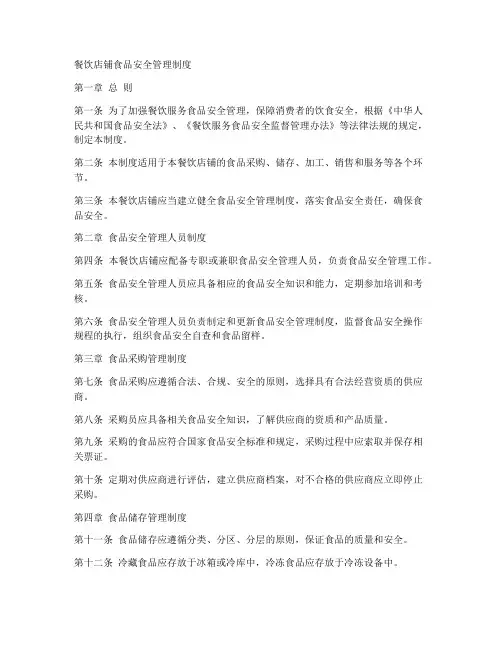 餐饮店铺食品安全管理制度

第一章 总 则

第一条 为了加强餐饮服务食品安全管理，保障消费者的饮食安全，根据《中华人民共和国食品安全法》、《餐饮服务食品安全监督管理办法》等法律法规的规定，制定本制度。

第二条 本制度适用于本餐饮店铺的食品采购、储存、加工、销售和服务等各个环节。

第三条 本餐饮店铺应当建立健全食品安全管理制度，落实食品安全责任，确保食品安全。

第二章 食品安全管理人员制度

第四条 本餐饮店铺应配备专职或兼职食品安全管理人员，负责食品安全管理工作。

第五条 食品安全管理人员应具备相应的食品安全知识和能力，定期参加培训和考核。

第六条 食品安全管理人员负责制定和更新食品安全管理制度，监督食品安全操作规程的执行，组织食品安全自查和食品留样。

第三章 食品采购管理制度

第七条 食品采购应遵循合法、合规、安全的原则，选择具有合法经营资质的供应商。

第八条 采购员应具备相关食品安全知识，了解供应商的资质和产品质量。

第九条 采购的食品应符合国家食品安全标准和规定，采购过程中应索取并保存相关票证。

第十条 定期对供应商进行评估，建立供应商档案，对不合格的供应商应立即停止采购。

第四章 食品储存管理制度

第十一条 食品储存应遵循分类、分区、分层的原则，保证食品的质量和安全。

第十二条 冷藏食品应存放于冰箱或冷库中，冷冻食品应存放于冷冻设备中。